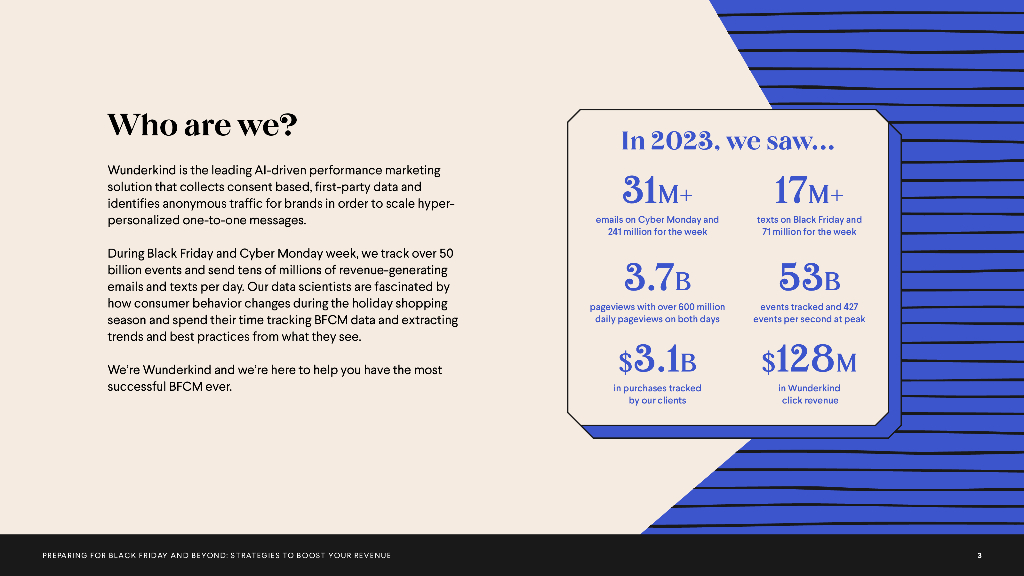 Who are we?

Wunderkind is the leading AI-driven performance marketing solution that collects consent based, first-party data and identifies anonymous traffic for brands in order to scale hyper-personalized one-to-one messages.

During Black Friday and Cyber Monday week, we track over 50 billion events and send tens of millions of revenue-generating emails and texts per day. Our data scientists are fascinated by how consumer behavior changes during the holiday shopping season and spend their time tracking BFCM data and extracting trends and best practices from what they see.

We're Wunderkind and we're here to help you have the most successful BFCM ever.

In 2023, we saw...

31M+
emails on Cyber Monday and 241 million for the week

17M+
texts on Black Friday and 71 million for the week

3.7B
pageviews with over 600 million daily pageviews on both days

53B
events tracked and 427 events per second at peak

$3.1B
in purchases tracked by our clients

$128M
in Wunderkind click revenue

PREPARING FOR BLACK FRIDAY AND BEYOND: STRATEGIES TO BOOST YOUR REVENUE

3